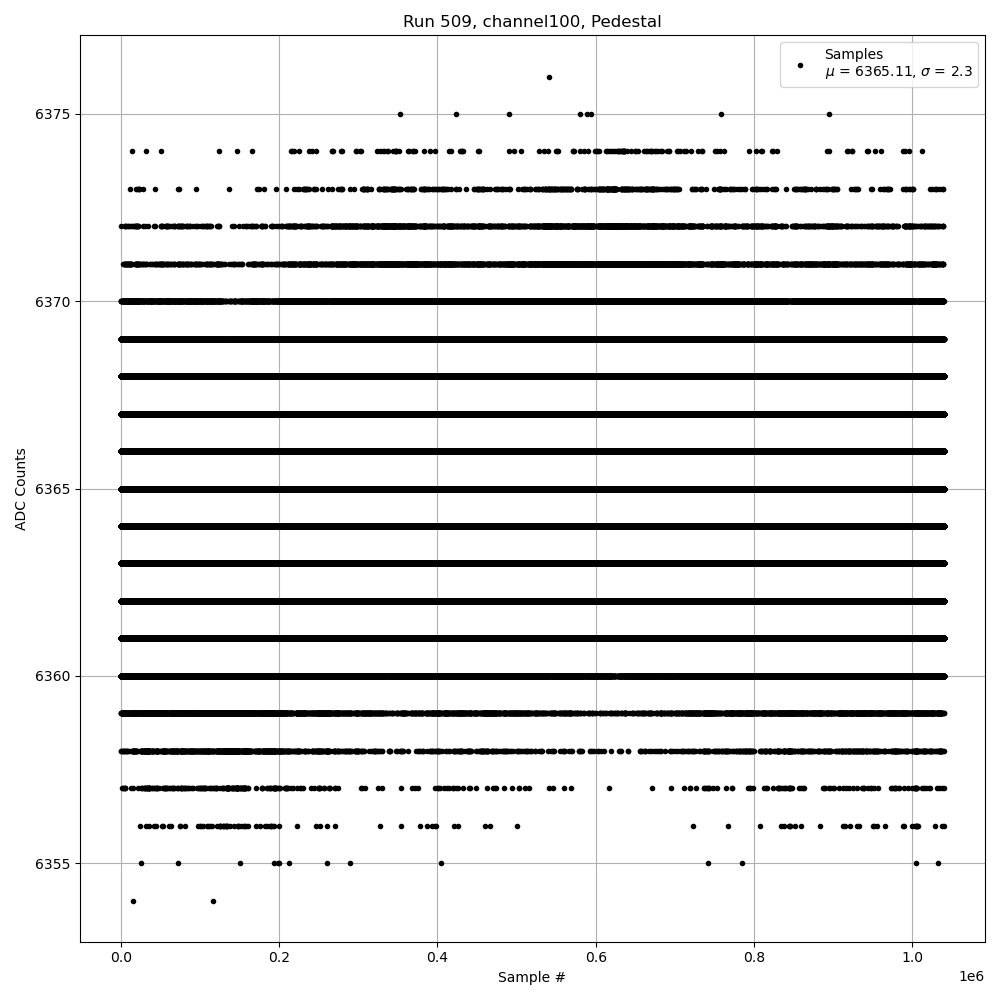 Run 509, channel100, Pedestal

Samples
$\mu$ = 6365.11, $\sigma$ = 2.3

ADC Counts

6375
6370
6365
6360
6355

0.0
0.2
0.4
0.6
0.8
1.0
1e6

Sample #